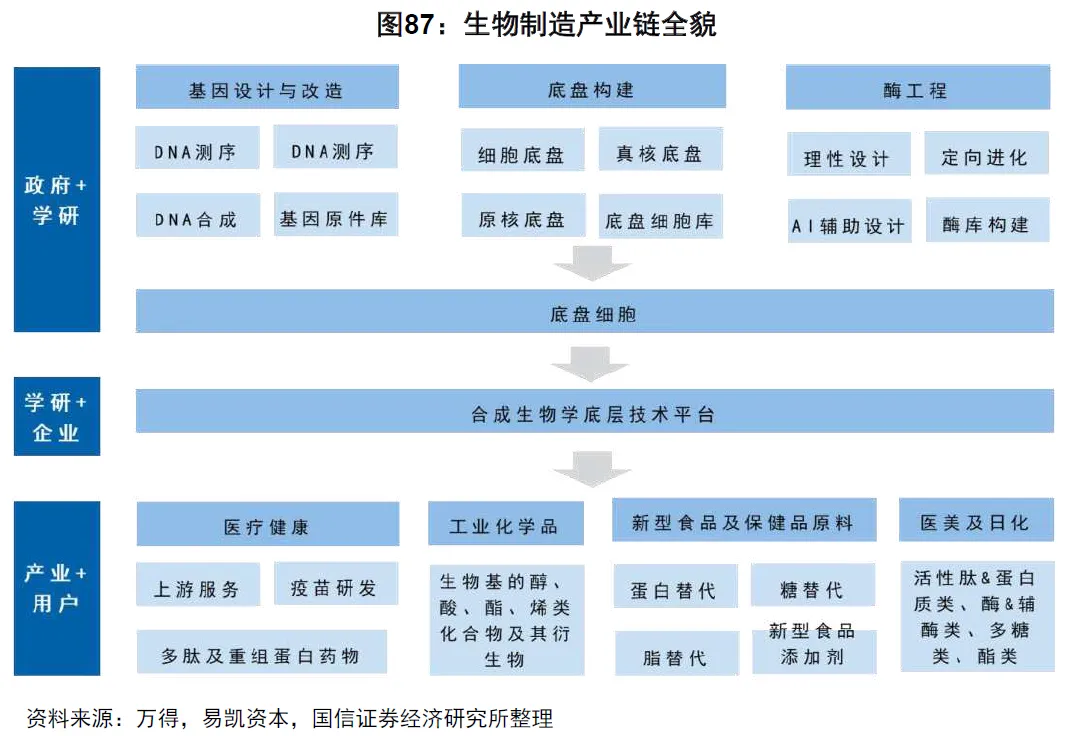 图87：生物制造产业链全貌

政府+学研

基因设计与改造
DNA测序
DNA测序
DNA合成
基因原件库

底盘构建
细胞底盘
真核底盘
原核底盘
底盘细胞库

酶工程
理性设计
定向进化
AI辅助设计
酶库构建

底盘细胞

学研+企业

合成生物学底层技术平台

产业+用户

医疗健康
上游服务
疫苗研发
多肽及重组蛋白药物

工业化学品
生物基的醇、酸、酯、烯类化合物及其衍生物

新型食品及保健品原料
蛋白替代
糖替代
脂替代
新型食品添加剂

医美及日化
活性肽&蛋白质类、酶&辅酶类、多糖类、酯类

资料来源：万得，易凯资本，国信证券经济研究所整理